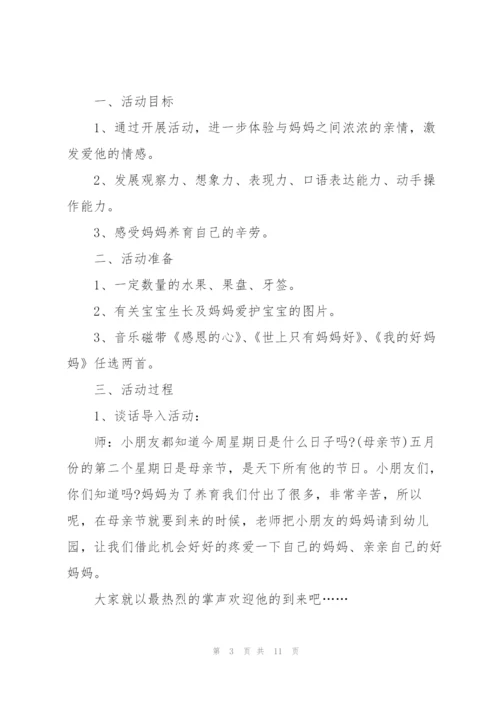 一、活动目标

1、通过开展活动，进一步体验与妈妈之间浓浓的亲情，激发爱他的情感。

2、发展观察力、想象力、表现力、口语表达能力、动手操作能力。

3、感受妈妈养育自己的辛劳。

二、活动准备

1、一定数量的水果、果盘、牙签。

2、有关宝宝生长及妈妈爱护宝宝的图片。

3、音乐磁带《感恩的心》、《世上只有妈妈好》、《我的好妈妈》任选两首。

三、活动过程

1、谈话导入活动：

师：小朋友都知道今周星期日是什么日子吗?(母亲节)五月份的第二个星期日是母亲节，是天下所有他的节日。小朋友们，你们知道吗?妈妈为了养育我们付出了很多，非常辛苦，所以呢，在母亲节就要到来的时候，老师把小朋友的妈妈请到幼儿园，让我们借此机会好好的疼爱一下自己的妈妈、亲亲自己的好妈妈。

大家就以最热烈的掌声欢迎他的到来吧……

第 3 页 共 11 页